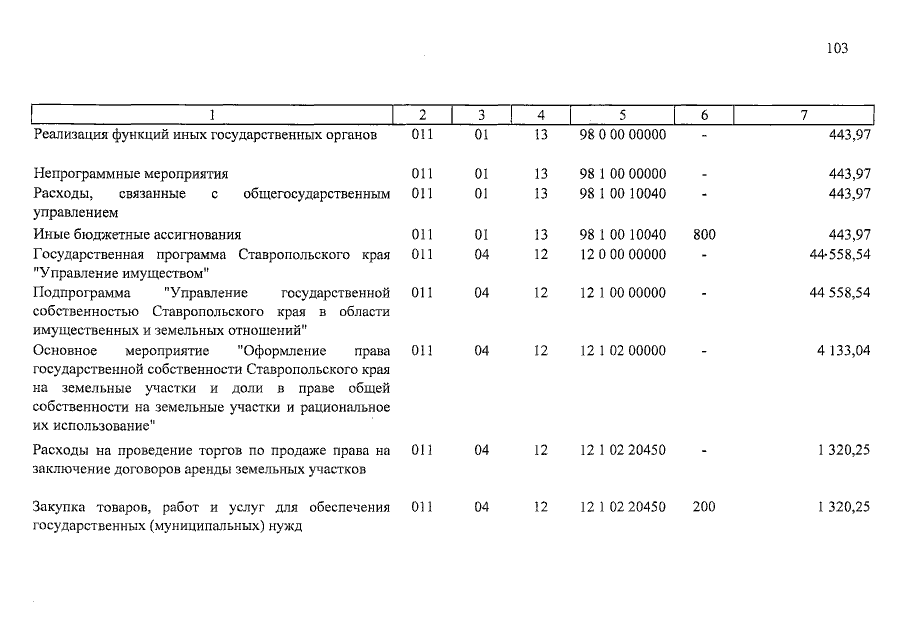 103

| 1 | 2 | 3 | 4 | 5 | 6 | 7 |
|---|---|---|---|---|---|---|
| Реализация функций иных государственных органов | 011 | 01 | 13 | 98 0 00 00000 | - | 443,97 |
| Непрограммные мероприятия | 011 | 01 | 13 | 98 1 00 00000 | - | 443,97 |
| Расходы, связанные с общегосударственным управлением | 011 | 01 | 13 | 98 1 00 10040 | - | 443,97 |
| Иные бюджетные ассигнования | 011 | 01 | 13 | 98 1 00 10040 | 800 | 443,97 |
| Государственная программа Ставропольского края "Управление имуществом" | 011 | 04 | 12 | 12 0 00 00000 | - | 44 558,54 |
| Подпрограмма "Управление государственной собственностью Ставропольского края в области имущественных и земельных отношений" | 011 | 04 | 12 | 12 1 00 00000 | - | 44 558,54 |
| Основное мероприятие "Оформление права государственной собственности Ставропольского края на земельные участки и доли в праве общей собственности на земельные участки и рациональное их использование" | 011 | 04 | 12 | 12 1 02 00000 | - | 4 133,04 |
| Расходы на проведение торгов по продаже права на заключение договоров аренды земельных участков | 011 | 04 | 12 | 12 1 02 20450 | - | 1 320,25 |
| Закупка товаров, работ и услуг для обеспечения государственных (муниципальных) нужд | 011 | 04 | 12 | 12 1 02 20450 | 200 | 1 320,25 |